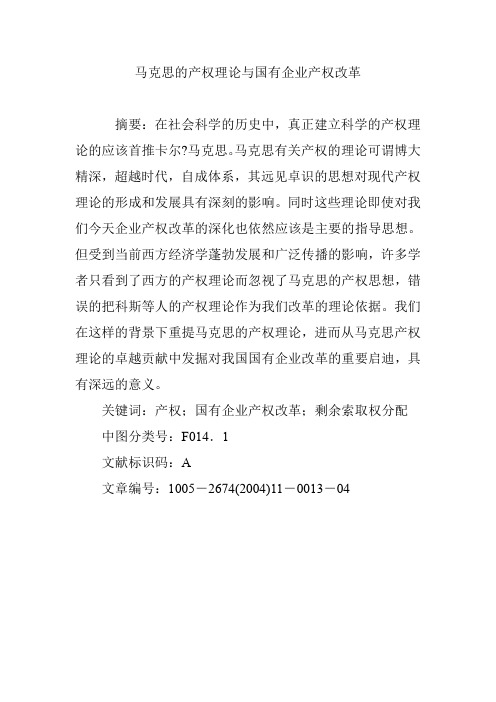 马克思的产权理论与国有企业产权改革

摘要：在社会科学的历史中，真正建立科学的产权理论的应该首推卡尔?马克思。马克思有关产权的理论可谓博大精深，超越时代，自成体系，其远见卓识的思想对现代产权理论的形成和发展具有深刻的影响。同时这些理论即使对我们今天企业产权改革的深化也依然应该是主要的指导思想。但受到当前西方经济学蓬勃发展和广泛传播的影响，许多学者只看到了西方的产权理论而忽视了马克思的产权思想，错误的把科斯等人的产权理论作为我们改革的理论依据。我们在这样的背景下重提马克思的产权理论，进而从马克思产权理论的卓越贡献中发掘对我国国有企业改革的重要启迪，具有深远的意义。

关键词：产权；国有企业产权改革；剩余索取权分配

中图分类号：F014．1

文献标识码：A

文章编号：1005－2674(2004)11－0013－04